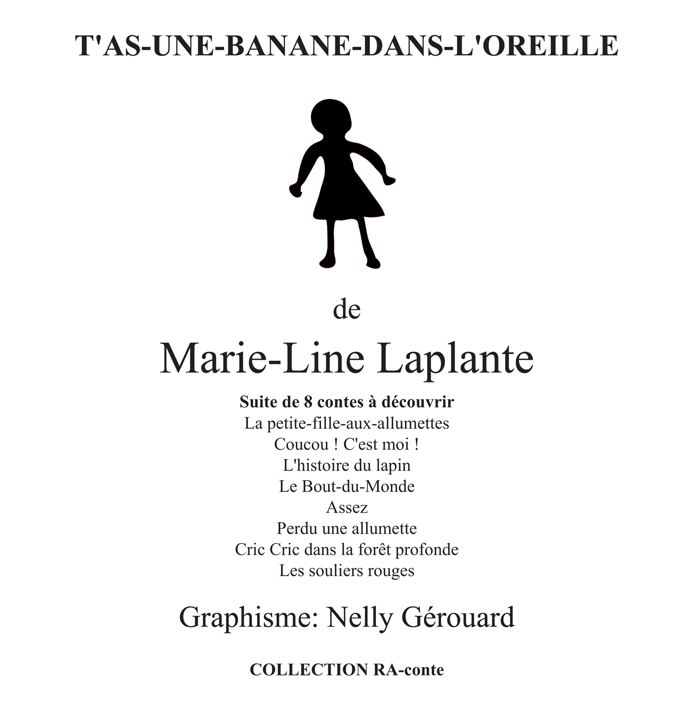 T'AS-UNE-BANANE-DANS-L'OREILLE

de

Marie-Line Laplante

Suite de 8 contes à découvrir
La petite-fille-aux-allumettes
Coucou ! C'est moi !
L'histoire du lapin
Le Bout-du-Monde
Assez
Perdu une allumette
Cric Cric dans la forêt profonde
Les souliers rouges

Graphisme: Nelly Gérouard

COLLECTION RA-conte